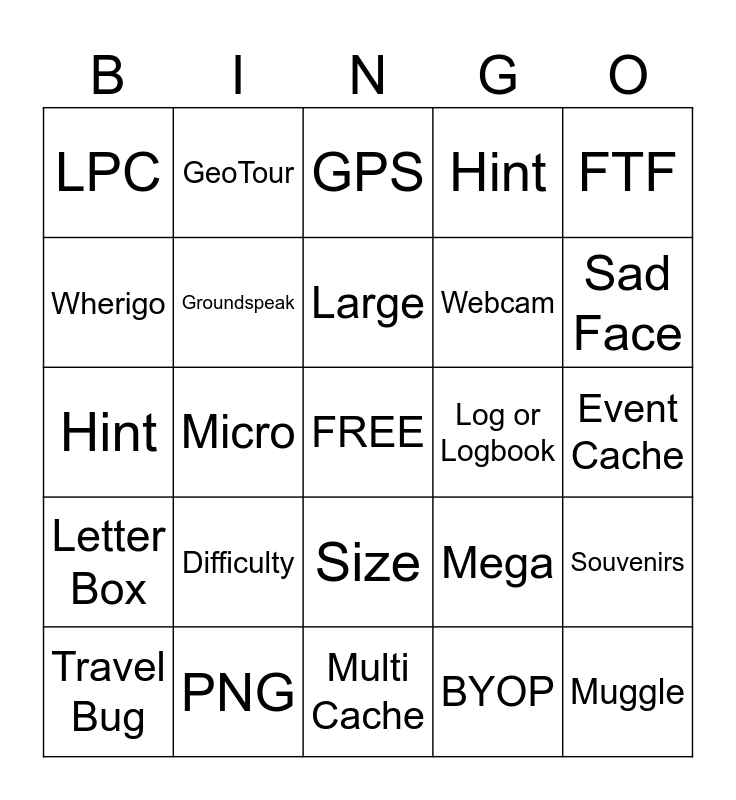 | B | I | N | G | O |
|---|---|---|---|---|
| LPC | GeoTour | GPS | Hint | FTF |
| Wherigo | Groundspeak | Large | Webcam | Sad Face |
| Hint | Micro | FREE | Log or Logbook | Event Cache |
| Letter Box | Difficulty | Size | Mega | Souvenirs |
| Travel Bug | PNG | Multi Cache | BYOP | Muggle |